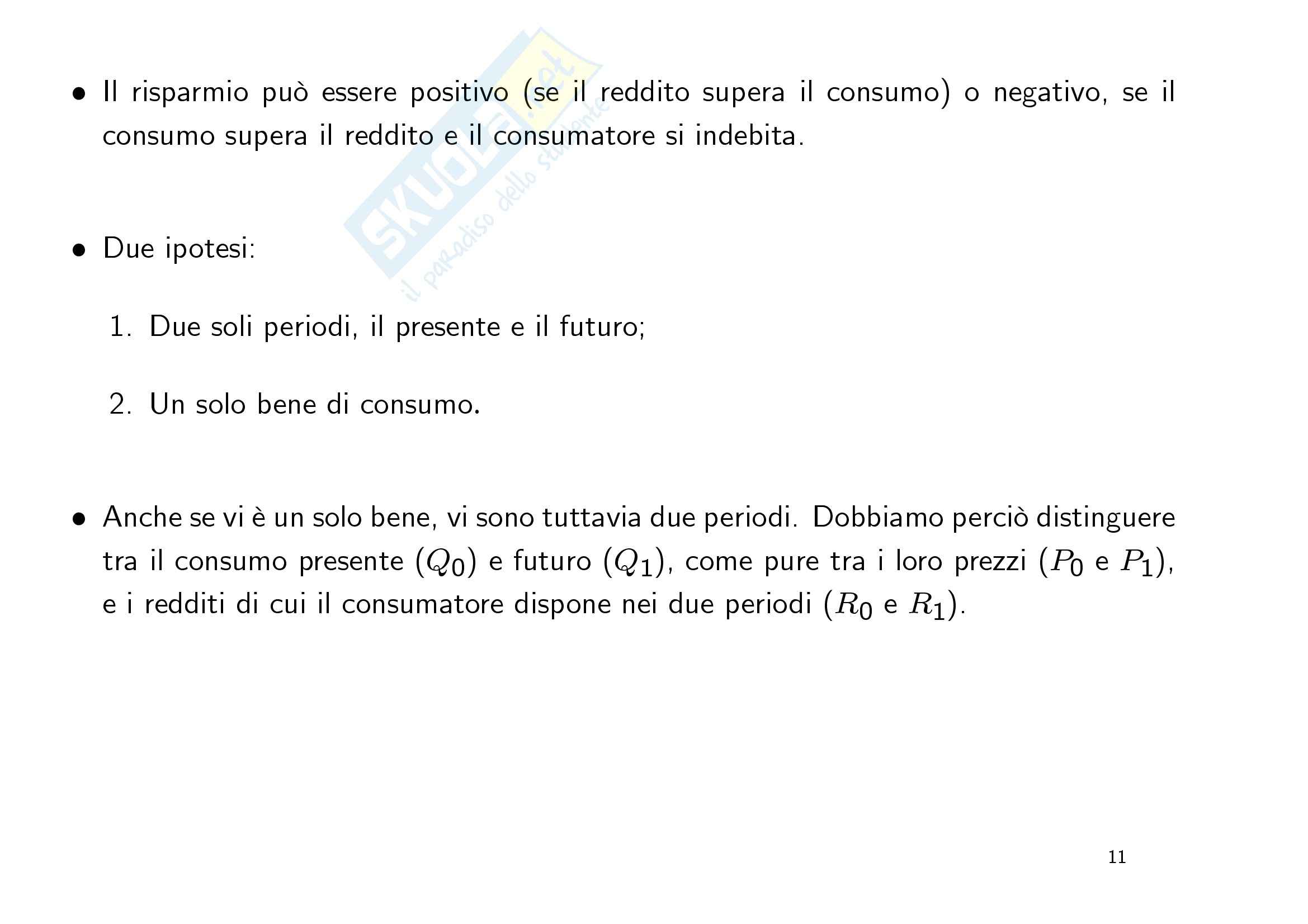 SKUOLA.net
il paradiso dello studente

• Il risparmio può essere positivo (se il reddito supera il consumo) o negativo, se il consumo supera il reddito e il consumatore si indebita.

• Due ipotesi:

1. Due soli periodi, il presente e il futuro;

2. Un solo bene di consumo.

• Anche se vi è un solo bene, vi sono tuttavia due periodi. Dobbiamo perciò distinguere tra il consumo presente ($Q_0$) e futuro ($Q_1$), come pure tra i loro prezzi ($P_0$ e $P_1$), e i redditi di cui il consumatore dispone nei due periodi ($R_0$ e $R_1$).

11